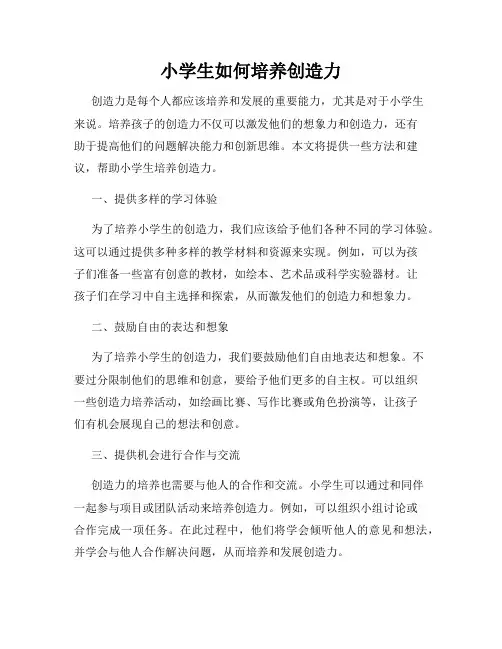 小学生如何培养创造力

创造力是每个人都应该培养和发展的重要能力，尤其是对于小学生来说。培养孩子的创造力不仅可以激发他们的想象力和创造力，还有助于提高他们的问题解决能力和创新思维。本文将提供一些方法和建议，帮助小学生培养创造力。

一、提供多样的学习体验

为了培养小学生的创造力，我们应该给予他们各种不同的学习体验。这可以通过提供多种多样的教学材料和资源来实现。例如，可以为孩子们准备一些富有创意的教材，如绘本、艺术品或科学实验器材。让孩子们在学习中自主选择和探索，从而激发他们的创造力和想象力。

二、鼓励自由的表达和想象

为了培养小学生的创造力，我们要鼓励他们自由地表达和想象。不要过分限制他们的思维和创意，要给予他们更多的自主权。可以组织一些创造力培养活动，如绘画比赛、写作比赛或角色扮演等，让孩子们有机会展现自己的想法和创意。

三、提供机会进行合作与交流

创造力的培养也需要与他人的合作和交流。小学生可以通过和同伴一起参与项目或团队活动来培养创造力。例如，可以组织小组讨论或合作完成一项任务。在此过程中，他们将学会倾听他人的意见和想法，并学会与他人合作解决问题，从而培养和发展创造力。